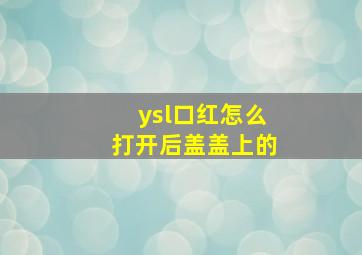 ysl口红怎么
打开后盖盖上的